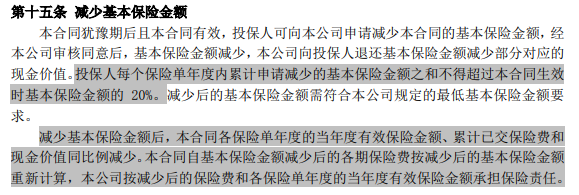 第十五条 减少基本保险金额

本合同犹豫期后且本合同有效，投保人可向本公司申请减少本合同的基本保险金额，经本公司审核同意后，基本保险金额减少，本公司向投保人退还基本保险金额减少部分对应的现金价值。投保人每个保险单年度内累计申请减少的基本保险金额之和不得超过本合同生效时基本保险金额的 20%。减少后的基本保险金额需符合本公司规定的最低基本保险金额要求。

减少基本保险金额后，本合同各保险单年度的当年度有效保险金额、累计已交保险费和现金价值同比例减少。本合同自基本保险金额减少后的各期保险费按减少后的基本保险金额重新计算，本公司按减少后的保险费和各保险单年度的当年度有效保险金额承担保险责任。